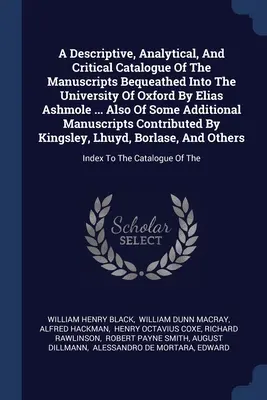 A Descriptive, Analytical, And Critical Catalogue Of The Manuscripts Bequeathed Into The University Of Oxford By Elias Ashmole ... Also Of Some Additional Manuscripts Contributed By Kingsley, Lhuyd, Borlase, And Others

Index To The Catalogue Of The

Scholar SELECT

WILLIAM HENRY BLACK, WILLIAM DUNN MACRAY, ALFRED HACKMAN, HENRY OCTAVIUS COXE, RICHARD RAWLINSON, ROBERT PAYNE SMITH, AUGUST DILLMANN, ALESSANDRO DE MORTARA, EDWARD